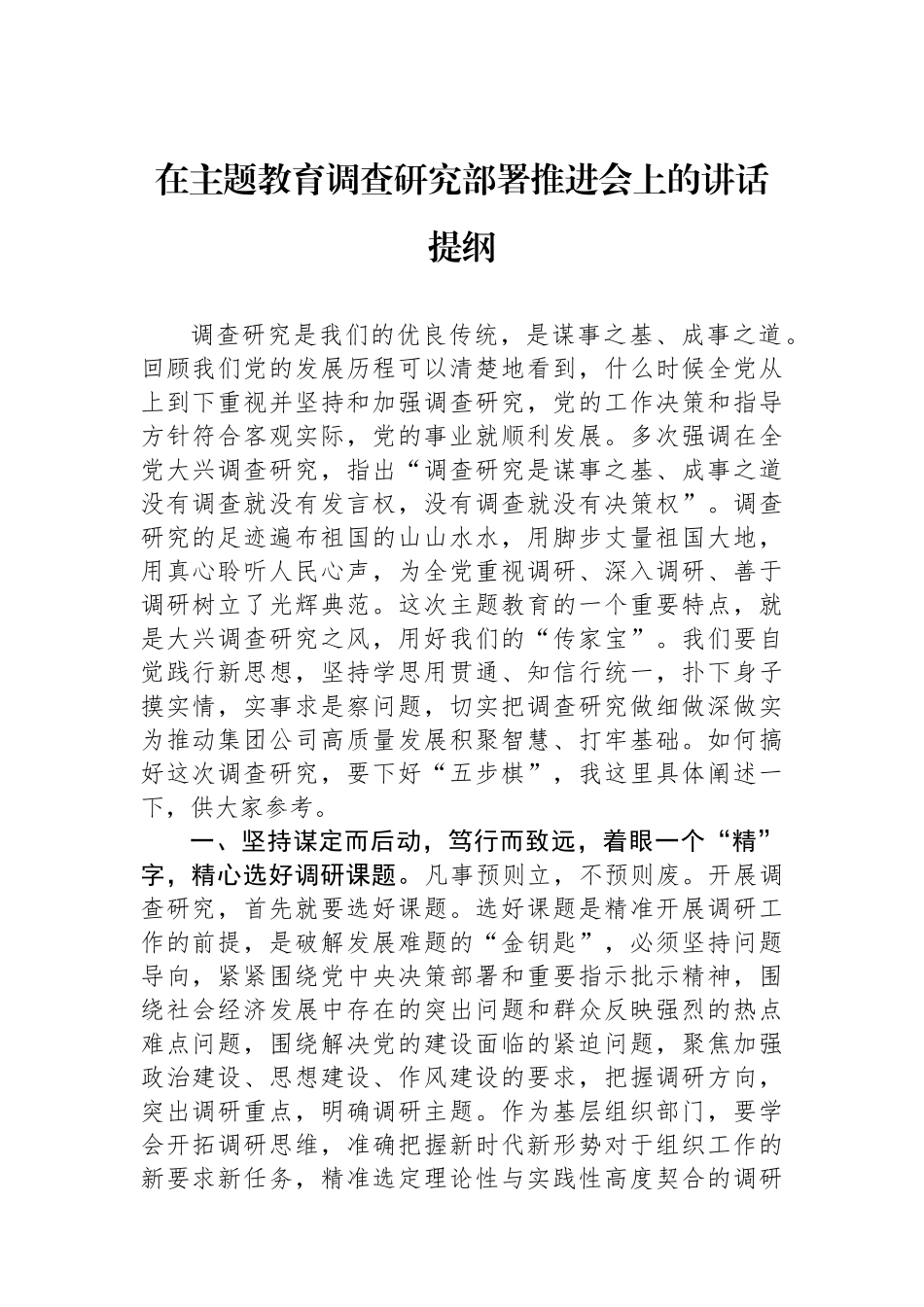 在主题教育调查研究部署推进会上的讲话提纲

调查研究是我们的优良传统，是谋事之基、成事之道。回顾我们党的发展历程可以清楚地看到，什么时候全党从上到下重视并坚持和加强调查研究，党的工作决策和指导方针符合客观实际，党的事业就顺利发展。多次强调在全党大兴调查研究，指出“调查研究是谋事之基、成事之道没有调查就没有发言权，没有调查就没有决策权”。调查研究的足迹遍布祖国的山山水水，用脚步丈量祖国大地，用真心聆听人民心声，为全党重视调研、深入调研、善于调研树立了光辉典范。这次主题教育的一个重要特点，就是大兴调查研究之风，用好我们的“传家宝”。我们要自觉践行新思想，坚持学思用贯通、知信行统一，扑下身子摸实情，实事求是察问题，切实把调查研究做细做深做实为推动集团公司高质量发展积聚智慧、打牢基础。如何搞好这次调查研究，要下好“五步棋”，我这里具体阐述一下，供大家参考。

一、坚持谋定而后动，笃行而致远，着眼一个“精”字，精心选好调研课题。凡事预则立，不预则废。开展调查研究，首先就要选好课题。选好课题是精准开展调研工作的前提，是破解发展难题的“金钥匙”，必须坚持问题导向，紧紧围绕党中央决策部署和重要指示批示精神，围绕社会经济发展中存在的突出问题和群众反映强烈的热点难点问题，围绕解决党的建设面临的紧迫问题，聚焦加强政治建设、思想建设、作风建设的要求，把握调研方向，突出调研重点，明确调研主题。作为基层组织部门，要学会开拓调研思维，准确把握新时代新形势对于组织工作的新要求新任务，精准选定理论性与实践性高度契合的调研